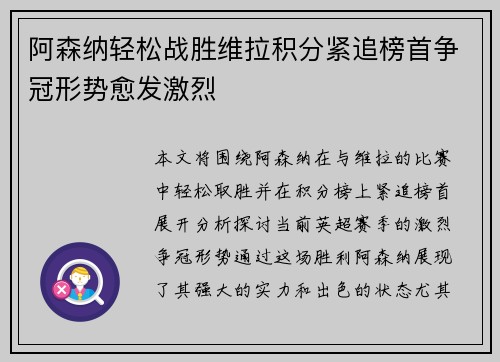 阿森纳轻松战胜维拉积分紧追榜首争冠形势愈发激烈

本文将围绕阿森纳在与维拉的比赛中轻松取胜并在积分榜上紧追榜首展开分析探讨当前英超赛季的激烈争冠形势通过这场胜利阿森纳展现了其强大的实力和出色的状态尤其